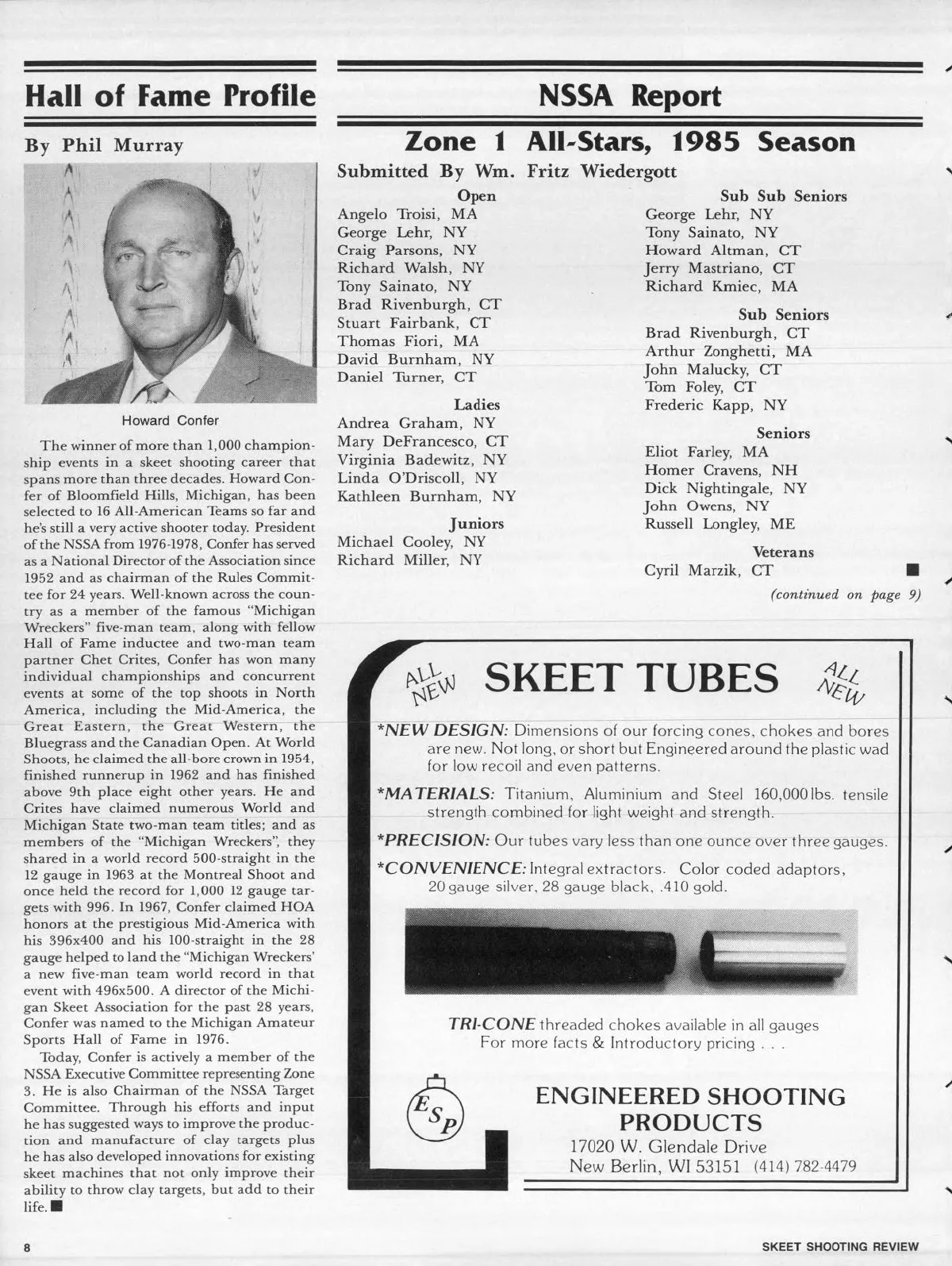 Hall of Fame Profile

By Phil Murray

Howard Confer

The winner of more than 1,000 championship events in a skeet shooting career that spans more than three decades. Howard Confer of Bloomfield Hills, Michigan, has been selected to 16 All-American Teams so far and he's still a very active shooter today. President of the NSSA from 1976-1978, Confer has served as a National Director of the Association since 1952 and as chairman of the Rules Committee for 24 years. Well-known across the country as a member of the famous "Michigan Wreckers" five-man team, along with fellow Hall of Fame inductee and two-man team partner Chet Crites, Confer has won many individual championships and concurrent events at some of the top shoots in North America, including the Mid-America, the Great Eastern, the Great Western, the Bluegrass and the Canadian Open. At World Shoots, he claimed the all-bore crown in 1954, finished runnerup in 1962 and has finished above 9th place eight other years. He and Crites have claimed numerous World and Michigan State two-man team titles; and as members of the "Michigan Wreckers", they shared in a world record 500-straight in the 12 gauge in 1963 at the Montreal Shoot and once held the record for 1,000 12 gauge targets with 996. In 1967, Confer claimed HOA honors at the prestigious Mid-America with his 396x400 and his 100-straight in the 28 gauge helped to land the "Michigan Wreckers' a new five-man team world record in that event with 496x500. A director of the Michigan Skeet Association for the past 28 years, Confer was named to the Michigan Amateur Sports Hall of Fame in 1976.

Today, Confer is actively a member of the NSSA Executive Committee representing Zone 3. He is also Chairman of the NSSA Target Committee. Through his efforts and input he has suggested ways to improve the production and manufacture of clay targets plus he has also developed innovations for existing skeet machines that not only improve their ability to throw clay targets, but add to their life. ■

NSSA Report

Zone 1 All-Stars, 1985 Season

Submitted By Wm. Fritz Wiedergott

Open
Angelo Troisi, MA
George Lehr, NY
Craig Parsons, NY
Richard Walsh, NY
Tony Sainato, NY
Brad Rivenburgh, CT
Stuart Fairbank, CT
Thomas Fiori, MA
David Burnham, NY
Daniel Turner, CT

Ladies
Andrea Graham, NY
Mary DeFrancesco, CT
Virginia Badewitz, NY
Linda O'Driscoll, NY
Kathleen Burnham, NY

Juniors
Michael Cooley, NY
Richard Miller, NY

Sub Sub Seniors
George Lehr, NY
Tony Sainato, NY
Howard Altman, CT
Jerry Mastriano, CT
Richard Kmiec, MA

Sub Seniors
Brad Rivenburgh, CT
Arthur Zonghetti, MA
John Malucky, CT
Tom Foley, CT
Frederic Kapp, NY

Seniors
Eliot Farley, MA
Homer Cravens, NH
Dick Nightingale, NY
John Owens, NY
Russell Longley, ME

Veterans
Cyril Marzik, CT ■

(continued on page 9)

ALL NEW SKEET TUBES ALL NEW

*NEW DESIGN: Dimensions of our forcing cones, chokes and bores are new. Not long, or short but Engineered around the plastic wad for low recoil and even patterns.

*MATERIALS: Titanium, Aluminium and Steel 160,000 lbs. tensile strength combined for light weight and strength.

*PRECISION: Our tubes vary less than one ounce over three gauges.

*CONVENIENCE: Integral extractors. Color coded adaptors, 20 gauge silver, 28 gauge black, .410 gold.

TRI-CONE threaded chokes available in all gauges
For more facts & Introductory pricing . . .

ESP

ENGINEERED SHOOTING PRODUCTS
17020 W. Glendale Drive
New Berlin, WI 53151 (414) 782-4479

8

SKEET SHOOTING REVIEW